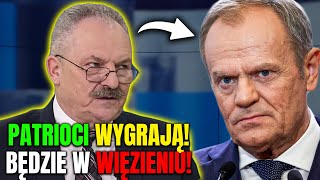 PATRIOCI WYGRAJĄ!
BĘDZIE W WIĘZIENIU!